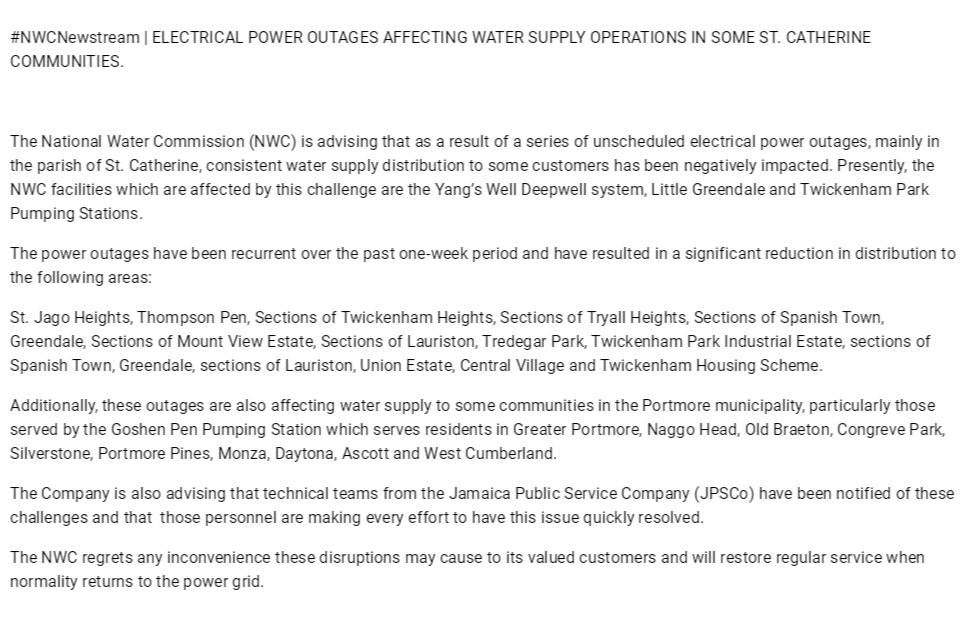 #NWCNewstream | ELECTRICAL POWER OUTAGES AFFECTING WATER SUPPLY OPERATIONS IN SOME ST. CATHERINE COMMUNITIES.

The National Water Commission (NWC) is advising that as a result of a series of unscheduled electrical power outages, mainly in the parish of St. Catherine, consistent water supply distribution to some customers has been negatively impacted. Presently, the NWC facilities which are affected by this challenge are the Yang's Well Deepwell system, Little Greendale and Twickenham Park Pumping Stations.

The power outages have been recurrent over the past one-week period and have resulted in a significant reduction in distribution to the following areas:

St. Jago Heights, Thompson Pen, Sections of Twickenham Heights, Sections of Tryall Heights, Sections of Spanish Town, Greendale, Sections of Mount View Estate, Sections of Lauriston, Tredegar Park, Twickenham Park Industrial Estate, sections of Spanish Town, Greendale, sections of Lauriston, Union Estate, Central Village and Twickenham Housing Scheme.

Additionally, these outages are also affecting water supply to some communities in the Portmore municipality, particularly those served by the Goshen Pen Pumping Station which serves residents in Greater Portmore, Naggo Head, Old Braeton, Congreve Park, Silverstone, Portmore Pines, Monza, Daytona, Ascott and West Cumberland.

The Company is also advising that technical teams from the Jamaica Public Service Company (JPSCo) have been notified of these challenges and that those personnel are making every effort to have this issue quickly resolved.

The NWC regrets any inconvenience these disruptions may cause to its valued customers and will restore regular service when normality returns to the power grid.